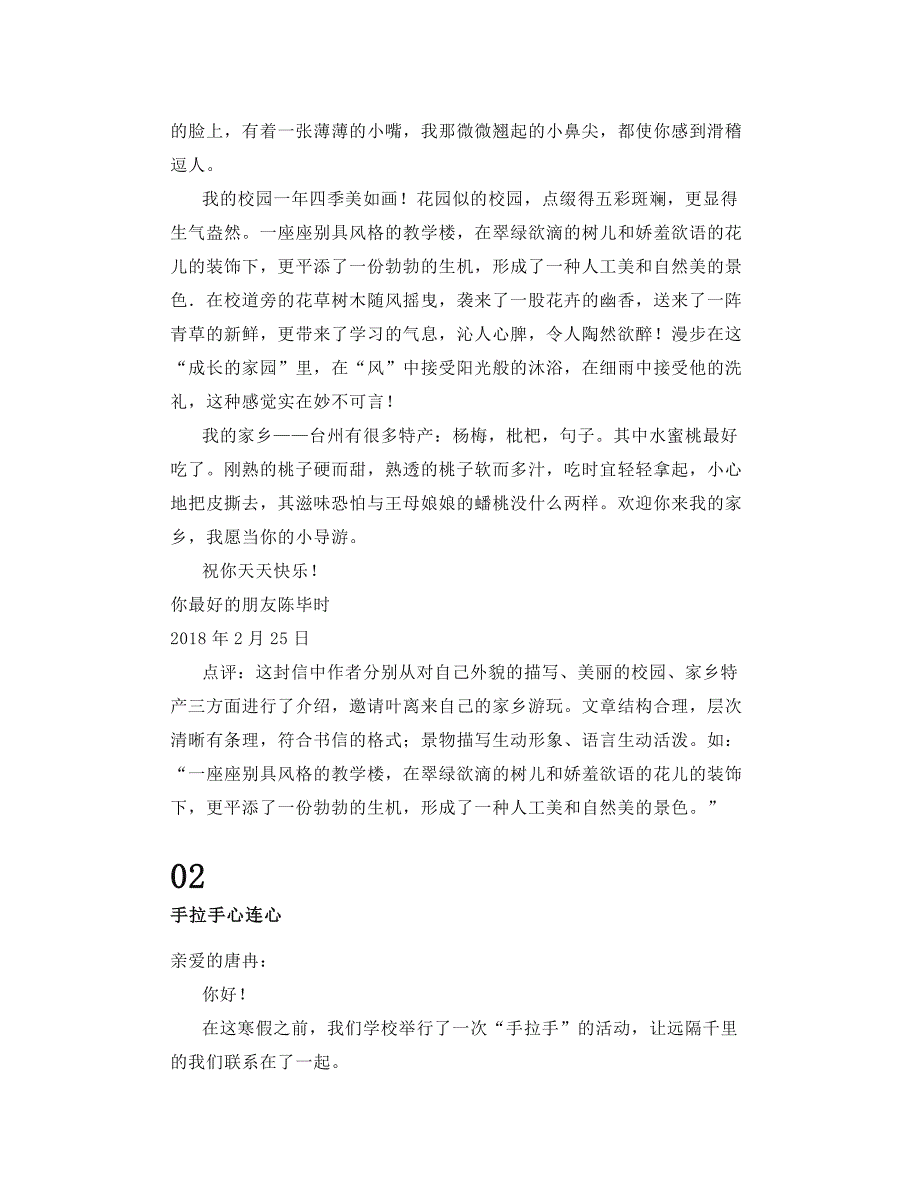 的脸上，有着一张薄薄的小嘴，我那微微翘起的小鼻尖，都使你感到滑稽逗人。

我的校园一年四季美如画！花园似的校园，点缀得五彩斑斓，更显得生气盎然。一座座别具风格的教学楼，在翠绿欲滴的树儿和娇羞欲语的花儿的装饰下，更平添了一份勃勃的生机，形成了一种人工美和自然美的景色．在校道旁的花草树木随风摇曳，袭来了一股花卉的幽香，送来了一阵青草的新鲜，更带来了学习的气息，沁人心脾，令人陶然欲醉！漫步在这“成长的家园”里，在“风”中接受阳光般的沐浴，在细雨中接受他的洗礼，这种感觉实在妙不可言！

我的家乡——台州有很多特产：杨梅，枇杷，句子。其中水蜜桃最好吃了。刚熟的桃子硬而甜，熟透的桃子软而多汁，吃时宜轻轻拿起，小心地把皮撕去，其滋味恐怕与王母娘娘的蟠桃没什么两样。欢迎你来我的家乡，我愿当你的小导游。

祝你天天快乐！

你最好的朋友陈毕时

2018 年 2 月 25 日

点评：这封信中作者分别从对自己外貌的描写、美丽的校园、家乡特产三方面进行了介绍，邀请叶离来自己的家乡游玩。文章结构合理，层次清晰有条理，符合书信的格式；景物描写生动形象、语言生动活泼。如：“一座座别具风格的教学楼，在翠绿欲滴的树儿和娇羞欲语的花儿的装饰下，更平添了一份勃勃的生机，形成了一种人工美和自然美的景色。”

02

手拉手心连心

亲爱的唐冉：

你好！

在这寒假之前，我们学校举行了一次“手拉手”的活动，让远隔千里的我们联系在了一起。